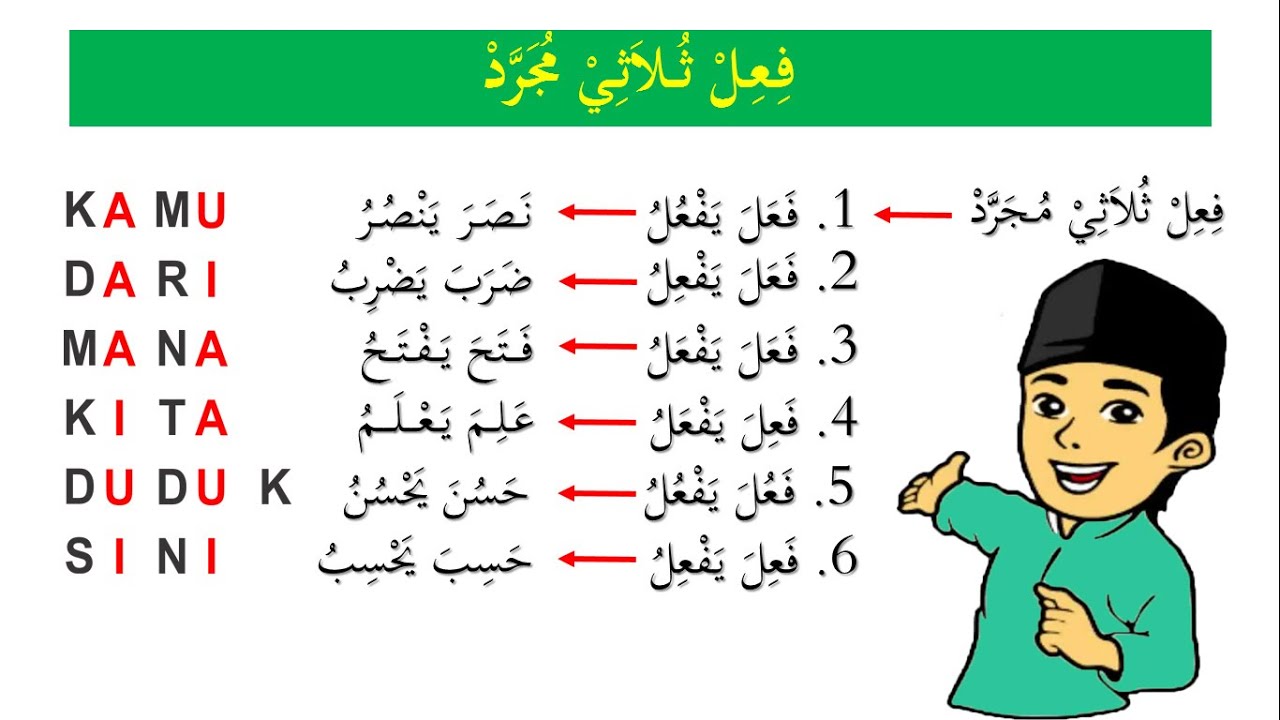 فِعِلْ ثُلاَثِيْ مُجَرَّدْ

فِعِلْ ثُلاَثِيْ مُجَرَّدْ

1. فَعَلَ يَفْعُلُ نَصَرَ يَنْصُرُ KAMU
2. فَعَلَ يَفْعِلُ ضَرَبَ يَضْرِبُ DARI
3. فَعَلَ يَفْعَلُ فَتَحَ يَفْتَحُ MANA
4. فَعِلَ يَفْعَلُ عَلِمَ يَعْلَمُ KITA
5. فَعُلَ يَفْعُلُ حَسُنَ يَحْسُنُ DUDUK
6. فَعِلَ يَفْعِلُ حَسِبَ يَحْسِبُ SINI